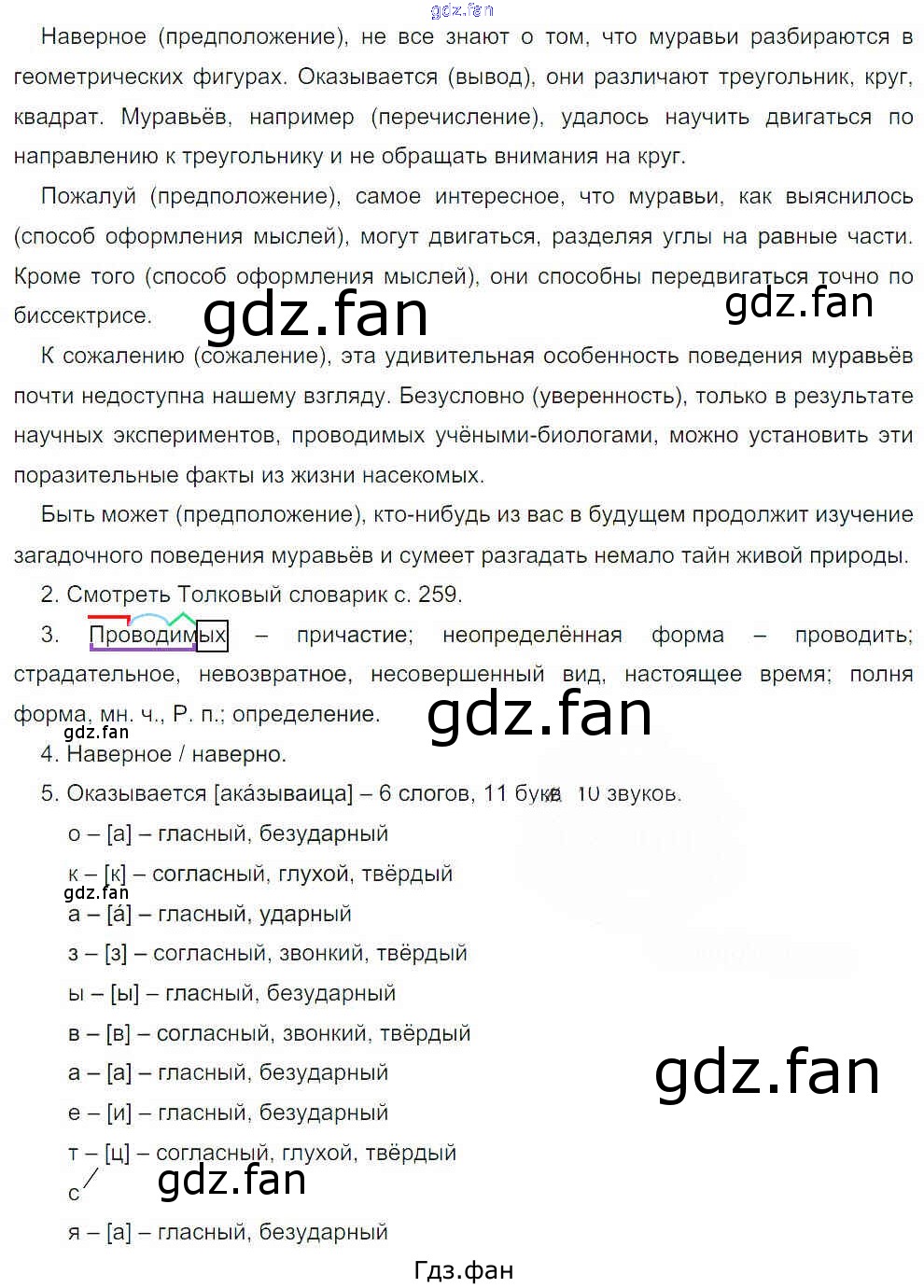 Наверное (предположение), не все знают о том, что муравьи разбираются в геометрических фигурах. Оказывается (вывод), они различают треугольник, круг, квадрат. Муравьёв, например (перечисление), удалось научить двигаться по направлению к треугольнику и не обращать внимания на круг.

Пожалуй (предположение), самое интересное, что муравьи, как выяснилось (способ оформления мыслей), могут двигаться, разделяя углы на равные части. Кроме того (способ оформления мыслей), они способны передвигаться точно по биссектрисе.

К сожалению (сожаление), эта удивительная особенность поведения муравьёв почти недоступна нашему взгляду. Безусловно (уверенность), только в результате научных экспериментов, проводимых учёными-биологами, можно установить эти поразительные факты из жизни насекомых.

Быть может (предположение), кто-нибудь из вас в будущем продолжит изучение загадочного поведения муравьёв и сумеет разгадать немало тайн живой природы.

2. Смотреть Толковый словарик с. 259.

3. Проводимых – причастие; неопределённая форма – проводить; страдательное, невозвратное, несовершенный вид, настоящее время; полня форма, мн. ч., Р. п.; определение.

4. Наверное / наверно.

5. Оказывается [ака́зываица] – 6 слогов, 11 букв, 10 звуков.

о – [а] – гласный, безударный

к – [к] – согласный, глухой, твёрдый

а – [а́] – гласный, ударный

з – [з] – согласный, звонкий, твёрдый

ы – [ы] – гласный, безударный

в – [в] – согласный, звонкий, твёрдый

а – [а] – гласный, безударный

е – [и] – гласный, безударный

т – [ц] – согласный, глухой, твёрдый

с

я – [а] – гласный, безударный

Гдз.фан

gdz.fan